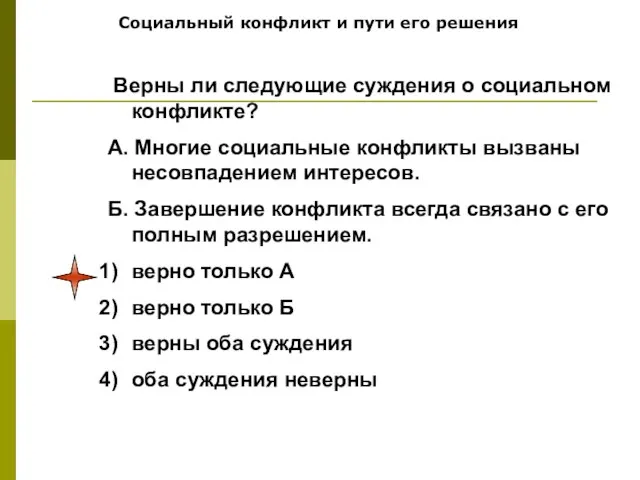 Социальный конфликт и пути его решения

Верны ли следующие суждения о социальном конфликте?

А. Многие социальные конфликты вызваны несовпадением интересов.

Б. Завершение конфликта всегда связано с его полным разрешением.

1) верно только А

2) верно только Б

3) верны оба суждения

4) оба суждения неверны